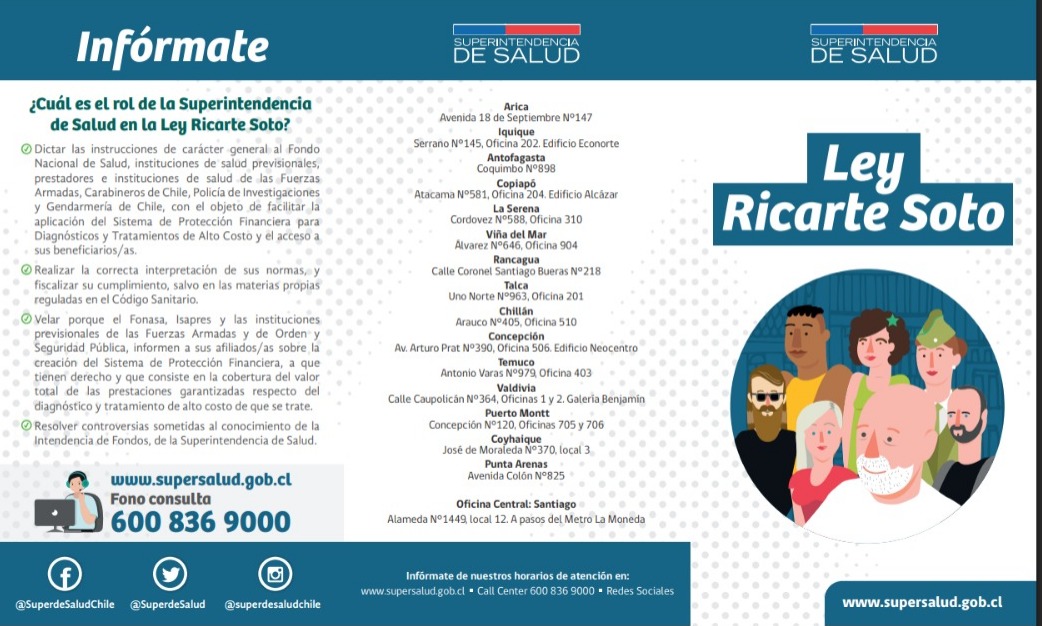 Infórmate

¿Cuál es el rol de la Superintendencia de Salud en la Ley Ricarte Soto?

Dictar las instrucciones de carácter general al Fondo Nacional de Salud, instituciones de salud previsionales, prestadores e instituciones de salud de las Fuerzas Armadas, Carabineros de Chile, Policía de Investigaciones y Gendarmería de Chile, con el objeto de facilitar la aplicación del Sistema de Protección Financiera para Diagnósticos y Tratamientos de Alto Costo y el acceso a sus beneficiarios/as.

Realizar la correcta interpretación de sus normas, y fiscalizar su cumplimiento, salvo en las materias propias reguladas en el Código Sanitario.

Velar porque el Fonasa, Isapres y las instituciones previsionales de las Fuerzas Armadas y de Orden y Seguridad Pública, informen a sus afiliados/as sobre la creación del Sistema de Protección Financiera, a que tienen derecho y que consiste en la cobertura del valor total de las prestaciones garantizadas respecto del diagnóstico y tratamiento de alto costo de que se trate.

Resolver controversias sometidas al conocimiento de la Intendencia de Fondos, de la Superintendencia de Salud.

www.supersalud.gob.cl
Fono consulta
600 836 9000

@SuperdeSaludChile @SuperdeSalud @superdesaludchile

SUPERINTENDENCIA DE SALUD

Arica
Avenida 18 de Septiembre N°147
Iquique
Serrano N°145, Oficina 202. Edificio Econorte
Antofagasta
Coquimbo N°898
Copiapó
Atacama N°581, Oficina 204. Edificio Alcázar
La Serena
Cordovez N°588, Oficina 310
Viña del Mar
Álvarez N°646, Oficina 904
Rancagua
Calle Coronel Santiago Bueras N°218
Talca
Uno Norte N°963, Oficina 201
Chillán
Arauco N°405, Oficina 510
Concepción
Av. Arturo Prat N°390, Oficina 506. Edificio Neocentro
Temuco
Antonio Varas N°979, Oficina 403
Valdivia
Calle Caupolicán N°364, Oficinas 1 y 2. Galería Benjamín
Puerto Montt
Concepción N°120, Oficinas 705 y 706
Coyhaique
José de Moraleda N°370, local 3
Punta Arenas
Avenida Colón N°825

Oficina Central: Santiago
Alameda N°1449, local 12. A pasos del Metro La Moneda

Infórmate de nuestros horarios de atención en:
www.supersalud.gob.cl • Call Center 600 836 9000 • Redes Sociales

SUPERINTENDENCIA DE SALUD

Ley Ricarte Soto

www.supersalud.gob.cl